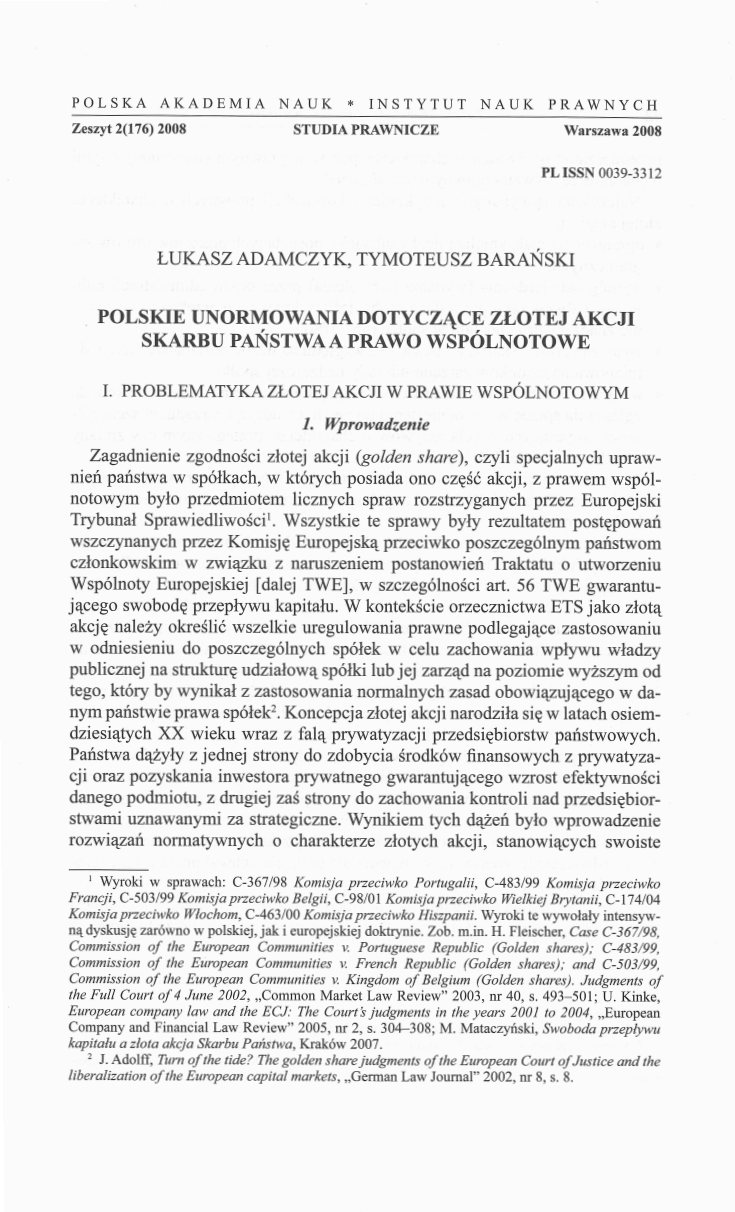 POLSKA AKADEMIA NAUK * INSTYTUT NAUK PRAWNYCH

Zeszyt 2(176) 2008 STUDIA PRAWNICZE Warszawa 2008

PL ISSN 0039-3312

ŁUKASZ ADAMCZYK, TYMOTEUSZ BARAŃSKI

POLSKIE UNORMOWANIA DOTYCZĄCE ZŁOTEJ AKCJI SKARBU PAŃSTWA A PRAWO WSPÓLNOTOWE

I. PROBLEMATYKA ZŁOTEJ AKCJI W PRAWIE WSPÓLNOTOWYM

1. Wprowadzenie

Zagadnienie zgodności złotej akcji (golden share), czyli specjalnych uprawnień państwa w spółkach, w których posiada ono część akcji, z prawem wspólnotowym było przedmiotem licznych spraw rozstrzyganych przez Europejski Trybunał Sprawiedliwości$^1$. Wszystkie te sprawy były rezultatem postępowań wszczynanych przez Komisję Europejską przeciwko poszczególnym państwom członkowskim w związku z naruszeniem postanowień Traktatu o utworzeniu Wspólnoty Europejskiej [dalej TWE], w szczególności art. 56 TWE gwarantującego swobodę przepływu kapitału. W kontekście orzecznictwa ETS jako złotą akcję należy określić wszelkie uregulowania prawne podlegające zastosowaniu w odniesieniu do poszczególnych spółek w celu zachowania wpływu władzy publicznej na strukturę udziałową spółki lub jej zarząd na poziomie wyższym od tego, który by wynikał z zastosowania normalnych zasad obowiązującego w danym państwie prawa spółek$^2$. Koncepcja złotej akcji narodziła się w latach osiemdziesiątych XX wieku wraz z falą prywatyzacji przedsiębiorstw państwowych. Państwa dążyły z jednej strony do zdobycia środków finansowych z prywatyzacji oraz pozyskania inwestora prywatnego gwarantującego wzrost efektywności danego podmiotu, z drugiej zaś strony do zachowania kontroli nad przedsiębiorstwami uznawanymi za strategiczne. Wynikiem tych dążeń było wprowadzenie rozwiązań normatywnych o charakterze złotych akcji, stanowiących swoiste

$^1$ Wyroki w sprawach: C-367/98 Komisja przeciwko Portugalii, C-483/99 Komisja przeciwko Francji, C-503/99 Komisja przeciwko Belgii, C-98/01 Komisja przeciwko Wielkiej Brytanii, C-174/04 Komisja przeciwko Włochom, C-463/00 Komisja przeciwko Hiszpanii. Wyroki te wywołały intensywną dyskusję zarówno w polskiej, jak i europejskiej doktrynie. Zob. m.in. H. Fleischer, Case C-367/98, Commission of the European Communities v. Portuguese Republic (Golden shares); C-483/99, Commission of the European Communities v. French Republic (Golden shares); and C-503/99, Commission of the European Communities v. Kingdom of Belgium (Golden shares). Judgments of the Full Court of 4 June 2002, „Common Market Law Review" 2003, nr 40, s. 493–501; U. Kinke, European company law and the ECJ: The Court's judgments in the years 2001 to 2004, „European Company and Financial Law Review" 2005, nr 2, s. 304–308; M. Mataczyński, Swoboda przepływu kapitału a złota akcja Skarbu Państwa, Kraków 2007.

$^2$ J. Adolff, Turn of the tide? The golden share judgments of the European Court of Justice and the liberalization of the European capital markets, „German Law Journal" 2002, nr 8, s. 8.